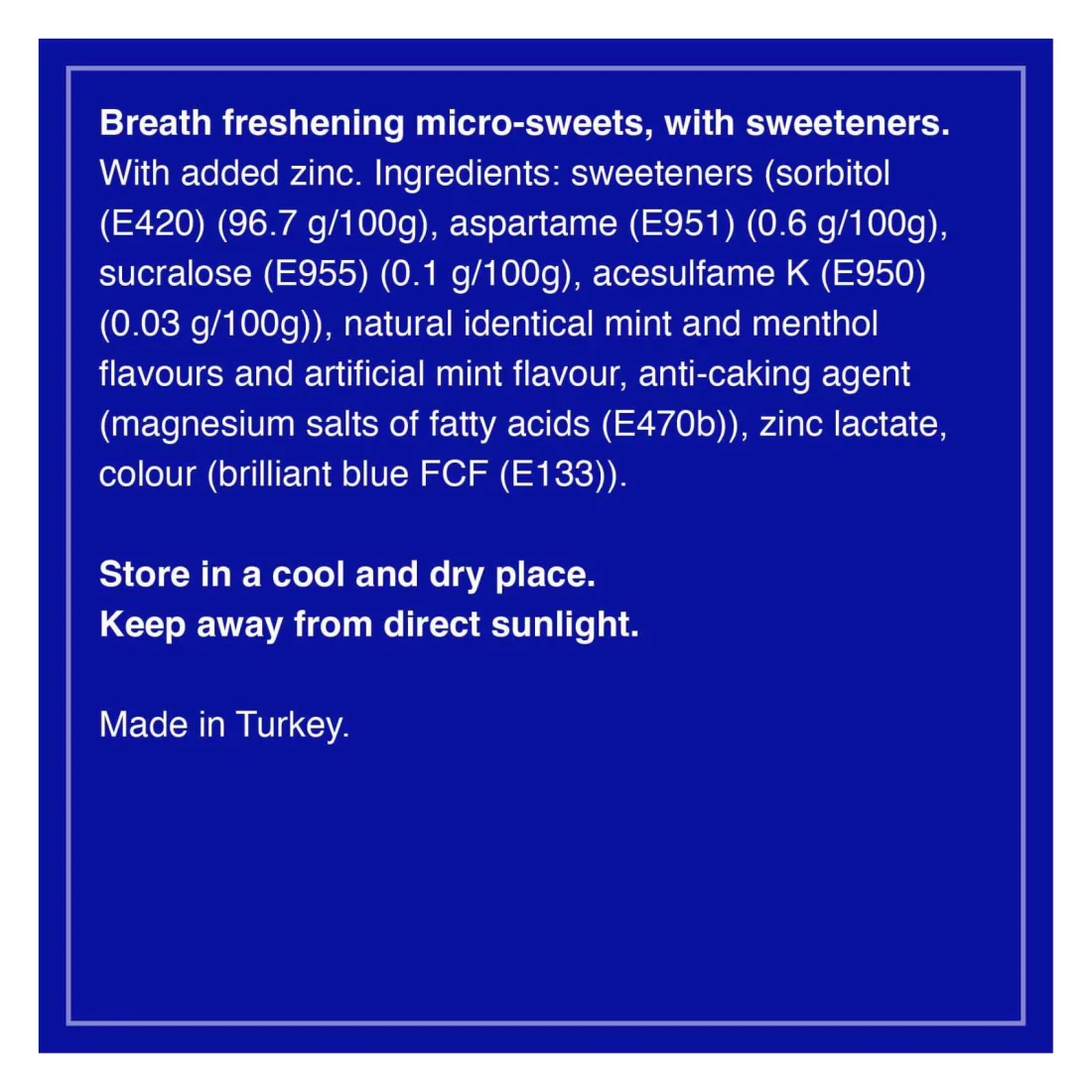 Breath freshening micro-sweets, with sweeteners. With added zinc. Ingredients: sweeteners (sorbitol (E420) (96.7 g/100g), aspartame (E951) (0.6 g/100g), sucralose (E955) (0.1 g/100g), acesulfame K (E950) (0.03 g/100g)), natural identical mint and menthol flavours and artificial mint flavour, anti-caking agent (magnesium salts of fatty acids (E470b)), zinc lactate, colour (brilliant blue FCF (E133)).

Store in a cool and dry place.
Keep away from direct sunlight.

Made in Turkey.